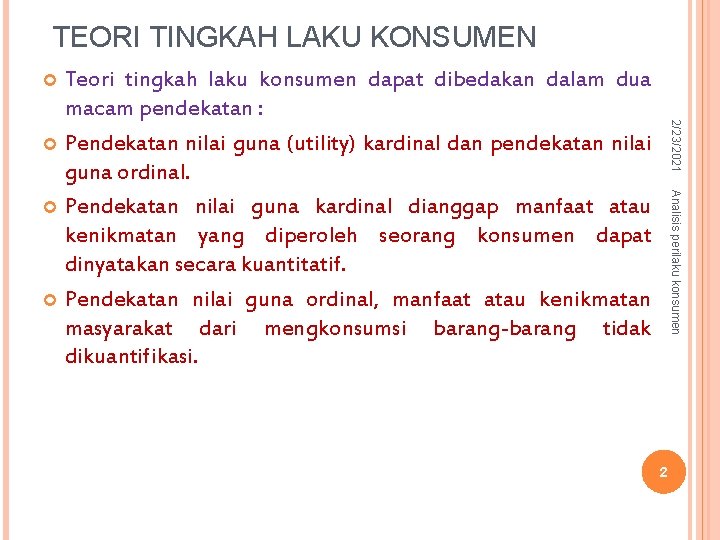 TEORI TINGKAH LAKU KONSUMEN

Teori tingkah laku konsumen dapat dibedakan dalam dua macam pendekatan :

Pendekatan nilai guna (utility) kardinal dan pendekatan nilai guna ordinal.

Pendekatan nilai guna kardinal dianggap manfaat atau kenikmatan yang diperoleh seorang konsumen dapat dinyatakan secara kuantitatif.

Pendekatan nilai guna ordinal, manfaat atau kenikmatan masyarakat dari mengkonsumsi barang-barang tidak dikuantifikasi.

2/23/2021

Analisis perilaku konsumen

2